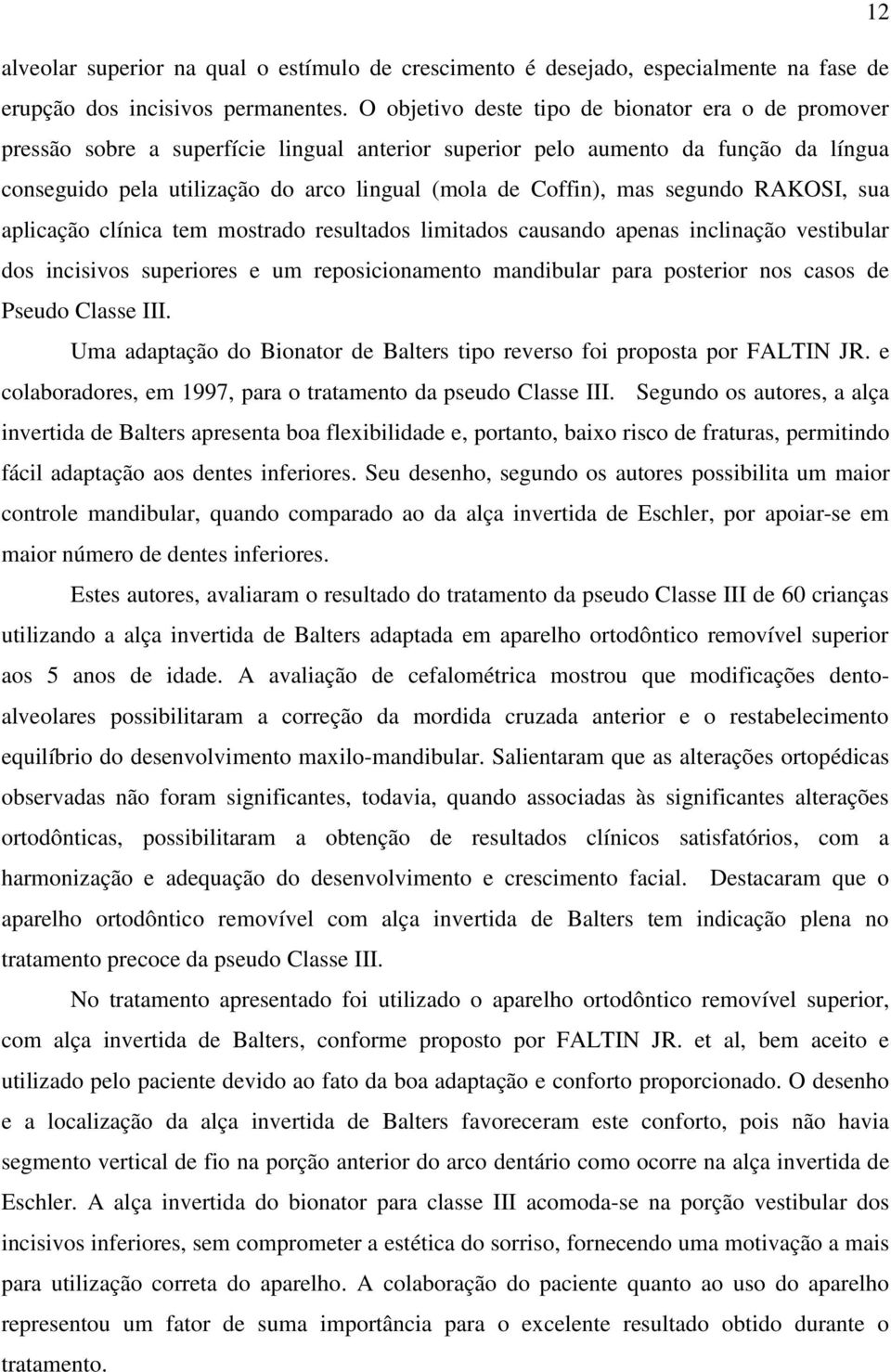 12

alveolar superior na qual o estímulo de crescimento é desejado, especialmente na fase de erupção dos incisivos permanentes. O objetivo deste tipo de bionator era o de promover pressão sobre a superfície lingual anterior superior pelo aumento da função da língua conseguido pela utilização do arco lingual (mola de Coffin), mas segundo RAKOSI, sua aplicação clínica tem mostrado resultados limitados causando apenas inclinação vestibular dos incisivos superiores e um reposicionamento mandibular para posterior nos casos de Pseudo Classe III.

Uma adaptação do Bionator de Balters tipo reverso foi proposta por FALTIN JR. e colaboradores, em 1997, para o tratamento da pseudo Classe III. Segundo os autores, a alça invertida de Balters apresenta boa flexibilidade e, portanto, baixo risco de fraturas, permitindo fácil adaptação aos dentes inferiores. Seu desenho, segundo os autores possibilita um maior controle mandibular, quando comparado ao da alça invertida de Eschler, por apoiar-se em maior número de dentes inferiores.

Estes autores, avaliaram o resultado do tratamento da pseudo Classe III de 60 crianças utilizando a alça invertida de Balters adaptada em aparelho ortodôntico removível superior aos 5 anos de idade. A avaliação de cefalométrica mostrou que modificações dento-alveolares possibilitaram a correção da mordida cruzada anterior e o restabelecimento equilíbrio do desenvolvimento maxilo-mandibular. Salientaram que as alterações ortopédicas observadas não foram significantes, todavia, quando associadas às significantes alterações ortodônticas, possibilitaram a obtenção de resultados clínicos satisfatórios, com a harmonização e adequação do desenvolvimento e crescimento facial. Destacaram que o aparelho ortodôntico removível com alça invertida de Balters tem indicação plena no tratamento precoce da pseudo Classe III.

No tratamento apresentado foi utilizado o aparelho ortodôntico removível superior, com alça invertida de Balters, conforme proposto por FALTIN JR. et al, bem aceito e utilizado pelo paciente devido ao fato da boa adaptação e conforto proporcionado. O desenho e a localização da alça invertida de Balters favoreceram este conforto, pois não havia segmento vertical de fio na porção anterior do arco dentário como ocorre na alça invertida de Eschler. A alça invertida do bionator para classe III acomoda-se na porção vestibular dos incisivos inferiores, sem comprometer a estética do sorriso, fornecendo uma motivação a mais para utilização correta do aparelho. A colaboração do paciente quanto ao uso do aparelho representou um fator de suma importância para o excelente resultado obtido durante o tratamento.